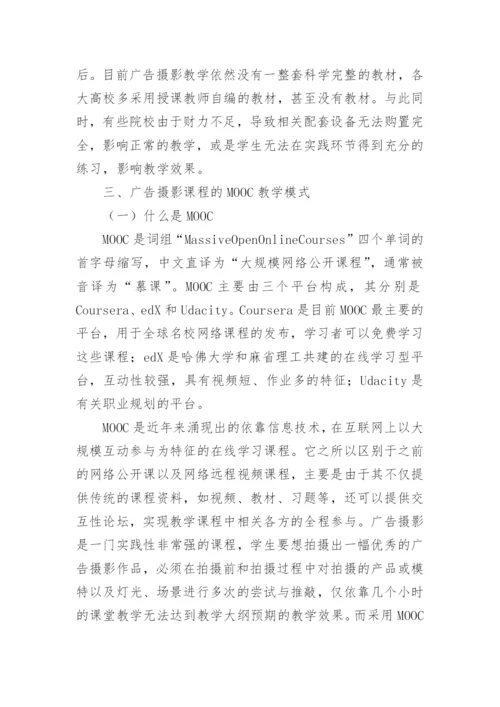 后。目前广告摄影教学依然没有一整套科学完整的教材，各大高校多采用授课教师自编的教材，甚至没有教材。与此同时，有些院校由于财力不足，导致相关配套设备无法购置完全，影响正常的教学，或是学生无法在实践环节得到充分的练习，影响教学效果。

三、广告摄影课程的 MOOC 教学模式

（一）什么是 MOOC

MOOC 是词组“MassiveOpenOnlineCourses”四个单词的首字母缩写，中文直译为“大规模网络公开课程”，通常被音译为“慕课”。MOOC 主要由三个平台构成，其分别是 Coursera、edX 和 Udacity。Coursera 是目前 MOOC 最主要的平台，用于全球名校网络课程的发布，学习者可以免费学习这些课程；edX 是哈佛大学和麻省理工共建的在线学习型平台，互动性较强，具有视频短、作业多的特征；Udacity 是有关职业规划的平台。

MOOC 是近年来涌现出的依靠信息技术，在互联网上以大规模互动参与为特征的在线学习课程。它之所以区别于之前的网络公开课以及网络远程视频课程，主要是由于其不仅提供传统的课程资料，如视频、教材、习题等，还可以提供交互性论坛，实现教学课程中相关各方的全程参与。广告摄影是一门实践性非常强的课程，学生要想拍摄出一幅优秀的广告摄影作品，必须在拍摄前和拍摄过程中对拍摄的产品或模特以及灯光、场景进行多次的尝试与推敲，仅依靠几个小时的课堂教学无法达到教学大纲预期的教学效果。而采用 MOOC